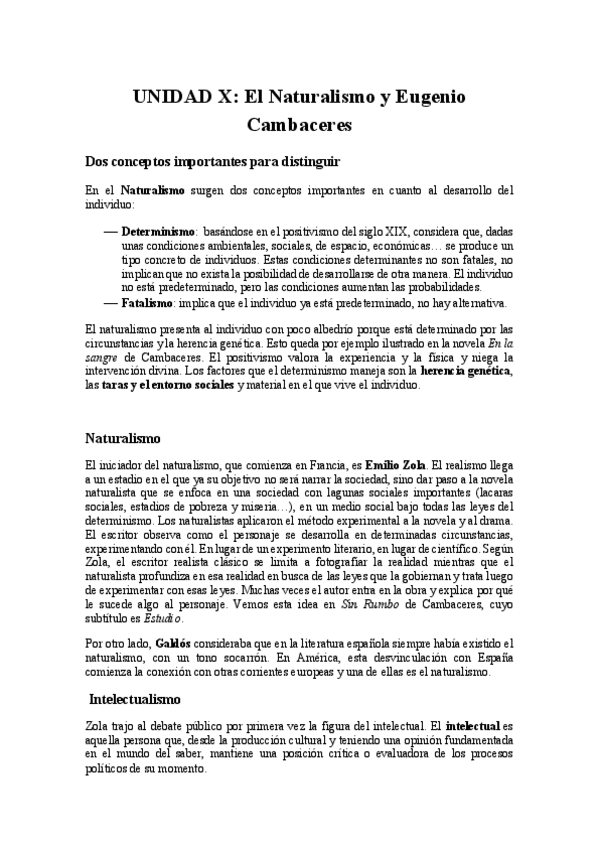 UNIDAD X: El Naturalismo y Eugenio Cambaceres

Dos conceptos importantes para distinguir

En el Naturalismo surgen dos conceptos importantes en cuanto al desarrollo del individuo:

— Determinismo: basándose en el positivismo del siglo XIX, considera que, dadas unas condiciones ambientales, sociales, de espacio, económicas… se produce un tipo concreto de individuos. Estas condiciones determinantes no son fatales, no implican que no exista la posibilidad de desarrollarse de otra manera. El individuo no está predeterminado, pero las condiciones aumentan las probabilidades.
— Fatalismo: implica que el individuo ya está predeterminado, no hay alternativa.

El naturalismo presenta al individuo con poco albedrío porque está determinado por las circunstancias y la herencia genética. Esto queda por ejemplo ilustrado en la novela En la sangre de Cambaceres. El positivismo valora la experiencia y la física y niega la intervención divina. Los factores que el determinismo maneja son la herencia genética, las taras y el entorno sociales y material en el que vive el individuo.

Naturalismo

El iniciador del naturalismo, que comienza en Francia, es Emilio Zola. El realismo llega a un estadio en el que ya su objetivo no será narrar la sociedad, sino dar paso a la novela naturalista que se enfoca en una sociedad con lagunas sociales importantes (lacaras sociales, estadios de pobreza y miseria…), en un medio social bajo todas las leyes del determinismo. Los naturalistas aplicaron el método experimental a la novela y al drama. El escritor observa como el personaje se desarrolla en determinadas circunstancias, experimentando con él. En lugar de un experimento literario, en lugar de científico. Según Zola, el escritor realista clásico se limita a fotografiar la realidad mientras que el naturalista profundiza en esa realidad en busca de las leyes que la gobiernan y trata luego de experimentar con esas leyes. Muchas veces el autor entra en la obra y explica por qué le sucede algo al personaje. Vemos esta idea en Sin Rumbo de Cambaceres, cuyo subtítulo es Estudio.

Por otro lado, Galdós consideraba que en la literatura española siempre había existido el naturalismo, con un tono socarrón. En América, esta desvinculación con España comienza la conexión con otras corrientes europeas y una de ellas es el naturalismo.

Intelectualismo

Zola trajo al debate público por primera vez la figura del intelectual. El intelectual es aquella persona que, desde la producción cultural y teniendo una opinión fundamentada en el mundo del saber, mantiene una posición crítica o evaluadora de los procesos políticos de su momento.